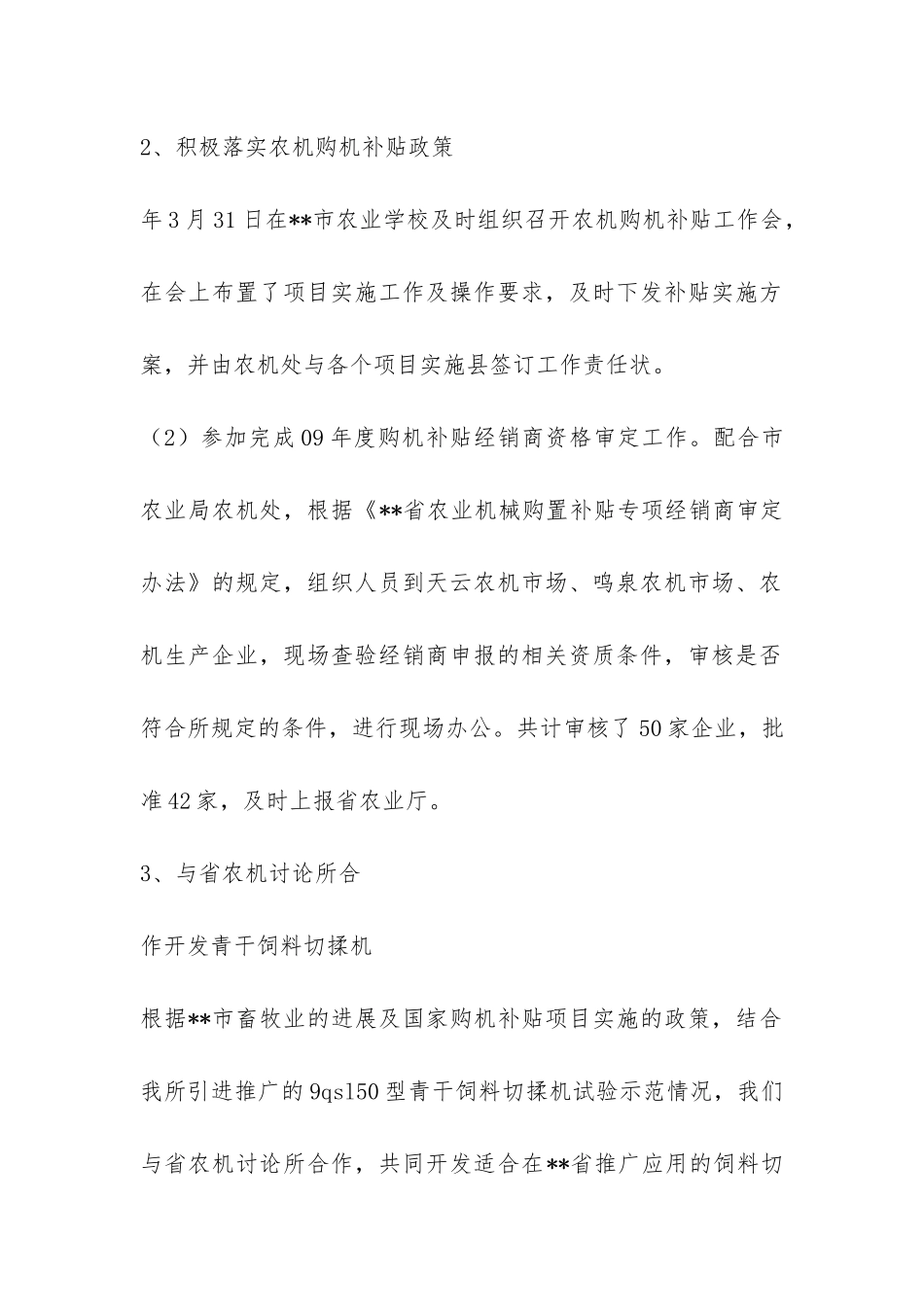 2、积极落实农机购机补贴政策

年3月31日在**市农业学校及时组织召开农机购机补贴工作会，在会上布置了项目实施工作及操作要求，及时下发补贴实施方案，并由农机处与各个项目实施县签订工作责任状。

（2）参加完成09年度购机补贴经销商资格审定工作。配合市农业局农机处，根据《**省农业机械购置补贴专项经销商审定办法》的规定，组织人员到天云农机市场、鸣泉农机市场、农机生产企业，现场查验经销商申报的相关资质条件，审核是否符合所规定的条件，进行现场办公。共计审核了50家企业，批准42家，及时上报省农业厅。

3、与省农机讨论所合

作开发青干饲料切揉机

根据**市畜牧业的进展及国家购机补贴项目实施的政策，结合我所引进推广的9qs150型青干饲料切揉机试验示范情况，我们与省农机讨论所合作，共同开发适合在**省推广应用的饲料切